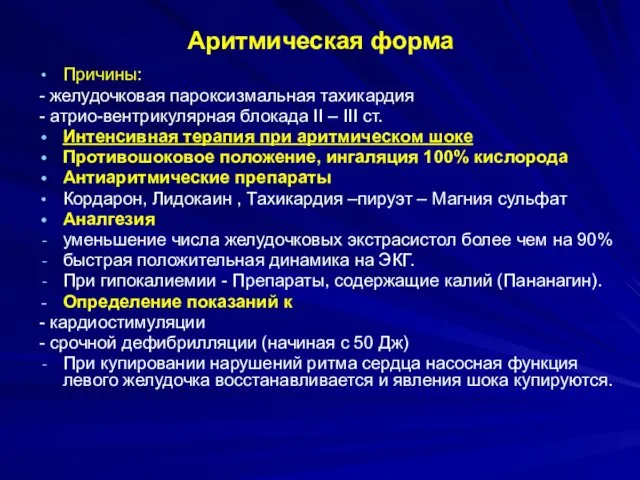 Аритмическая форма

• Причины:
- желудочковая пароксизмальная тахикардия
- атрио-вентрикулярная блокада II – III ст.
• Интенсивная терапия при аритмическом шоке
• Противошоковое положение, ингаляция 100% кислорода
• Антиаритмические препараты
• Кордарон, Лидокаин , Тахикардия –пируэт – Магния сульфат
• Аналгезия
- уменьшение числа желудочковых экстрасистол более чем на 90%
- быстрая положительная динамика на ЭКГ.
- При гипокалиемии - Препараты, содержащие калий (Пананагин).
- Определение показаний к
- кардиостимуляции
- срочной дефибрилляции (начиная с 50 Дж)
- При купировании нарушений ритма сердца насосная функция левого желудочка восстанавливается и явления шока купируются.